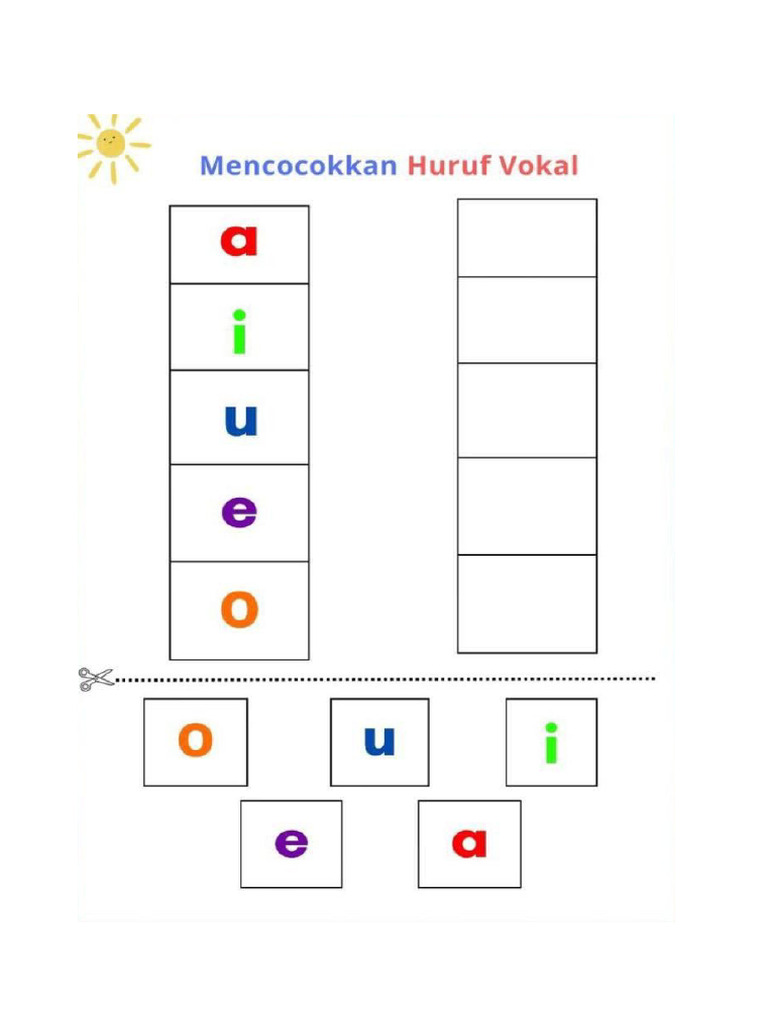 Mencocokkan Huruf Vokal

a
i
u
e
o

o u i
e a